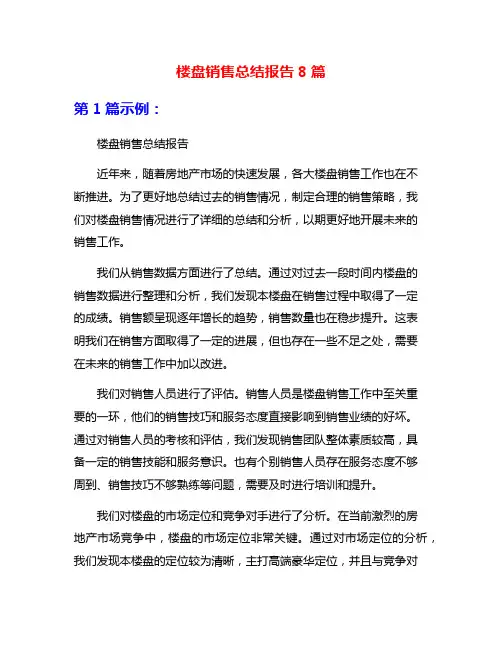 楼盘销售总结报告 8 篇

第 1 篇示例：

楼盘销售总结报告

近年来，随着房地产市场的快速发展，各大楼盘销售工作也在不断推进。为了更好地总结过去的销售情况，制定合理的销售策略，我们对楼盘销售情况进行了详细的总结和分析，以期更好地开展未来的销售工作。

我们从销售数据方面进行了总结。通过对过去一段时间内楼盘的销售数据进行整理和分析，我们发现本楼盘在销售过程中取得了一定的成绩。销售额呈现逐年增长的趋势，销售数量也在稳步提升。这表明我们在销售方面取得了一定的进展，但也存在一些不足之处，需要在未来的销售工作中加以改进。

我们对销售人员进行了评估。销售人员是楼盘销售工作中至关重要的一环，他们的销售技巧和服务态度直接影响到销售业绩的好坏。通过对销售人员的考核和评估，我们发现销售团队整体素质较高，具备一定的销售技能和服务意识。也有个别销售人员存在服务态度不够周到、销售技巧不够熟练等问题，需要及时进行培训和提升。

我们对楼盘的市场定位和竞争对手进行了分析。在当前激烈的房地产市场竞争中，楼盘的市场定位非常关键。通过对市场定位的分析，我们发现本楼盘的定位较为清晰，主打高端豪华定位，并且与竞争对